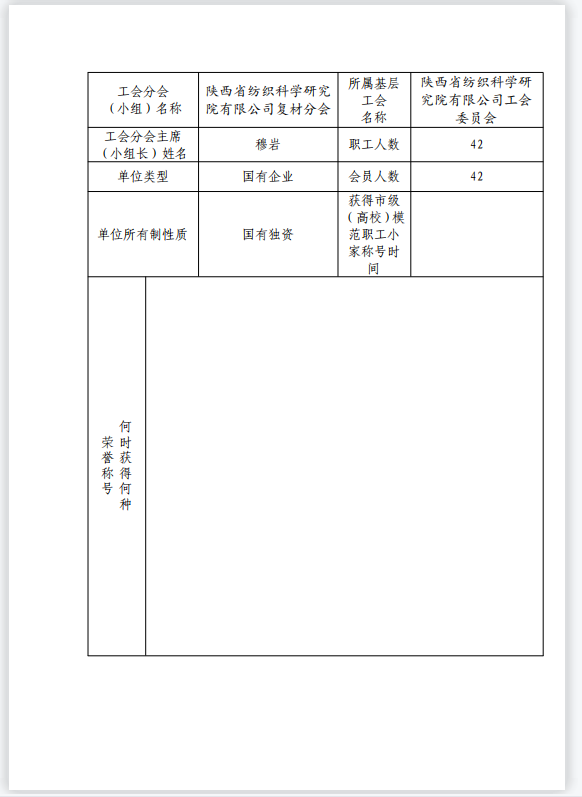 | 工会分会（小组）名称 | 陕西省纺织科学研究院有限公司复材分会 | 所属基层工会名称 | 陕西省纺织科学研究院有限公司工会委员会 |
|---|---|---|---|
| 工会分会主席（小组长）姓名 | 穆岩 | 职工人数 | 42 |
| 单位类型 | 国有企业 | 会员人数 | 42 |
| 单位所有制性质 | 国有独资 | 获得市级（高校）模范职工小家称号时间 | |
| 何时获得何种荣誉称号 | | | |